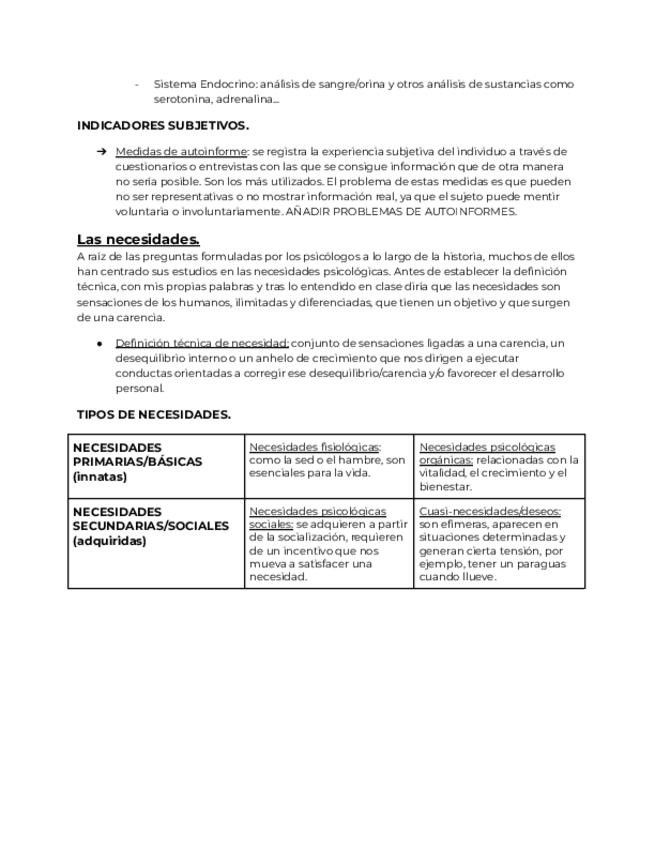 - Sistema Endocrino: análisis de sangre/orina y otros análisis de sustancias como serotonina, adrenalina...

INDICADORES SUBJETIVOS.

➔ Medidas de autoinforme: se registra la experiencia subjetiva del individuo a través de cuestionarios o entrevistas con las que se consigue información que de otra manera no sería posible. Son los más utilizados. El problema de estas medidas es que pueden no ser representativas o no mostrar información real, ya que el sujeto puede mentir voluntaria o involuntariamente. AÑADIR PROBLEMAS DE AUTOINFORMES.

Las necesidades.

A raíz de las preguntas formuladas por los psicólogos a lo largo de la historia, muchos de ellos han centrado sus estudios en las necesidades psicológicas. Antes de establecer la definición técnica, con mis propias palabras y tras lo entendido en clase diría que las necesidades son sensaciones de los humanos, ilimitadas y diferenciadas, que tienen un objetivo y que surgen de una carencia.

● Definición técnica de necesidad: conjunto de sensaciones ligadas a una carencia, un desequilibrio interno o un anhelo de crecimiento que nos dirigen a ejecutar conductas orientadas a corregir ese desequilibrio/carencia y/o favorecer el desarrollo personal.

TIPOS DE NECESIDADES.

| NECESIDADES PRIMARIAS/BÁSICAS (innatas) | Necesidades fisiológicas: como la sed o el hambre, son esenciales para la vida. | Necesidades psicológicas orgánicas: relacionadas con la vitalidad, el crecimiento y el bienestar. |
|---|---|---|
| NECESIDADES SECUNDARIAS/SOCIALES (adquiridas) | Necesidades psicológicas sociales: se adquieren a partir de la socialización, requieren de un incentivo que nos mueva a satisfacer una necesidad. | Cuasi-necesidades/deseos: son efímeras, aparecen en situaciones determinadas y generan cierta tensión, por ejemplo, tener un paraguas cuando llueve. |